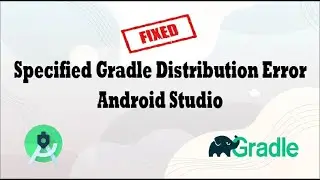 FIXED

Specified Gradle Distribution Error Android Studio

Gradle